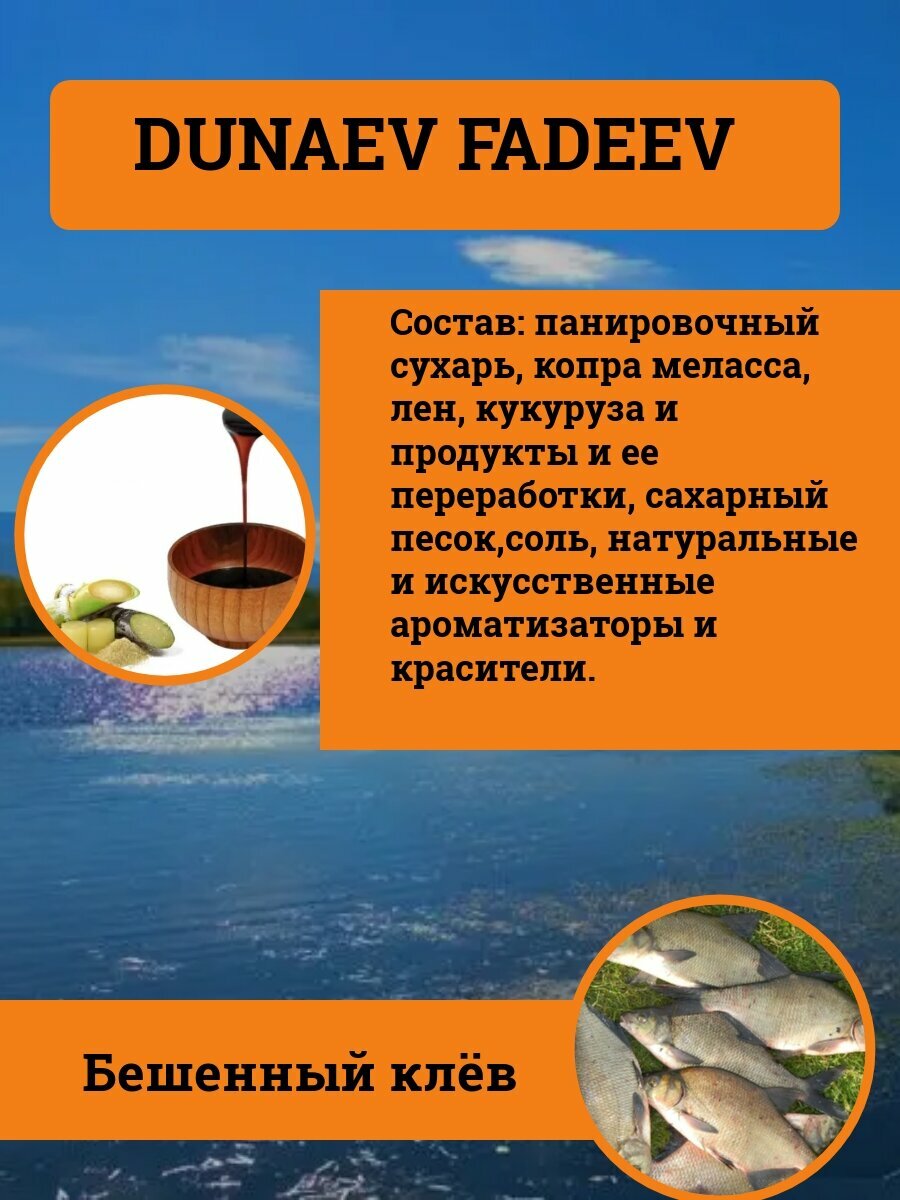 DUNAEV FADEEV

Состав: панировочный сухарь, копра меласса, лен, кукуруза и продукты и ее переработки, сахарный песок,соль, натуральные и искусственные ароматизаторы и красители.

Бешенный клёв